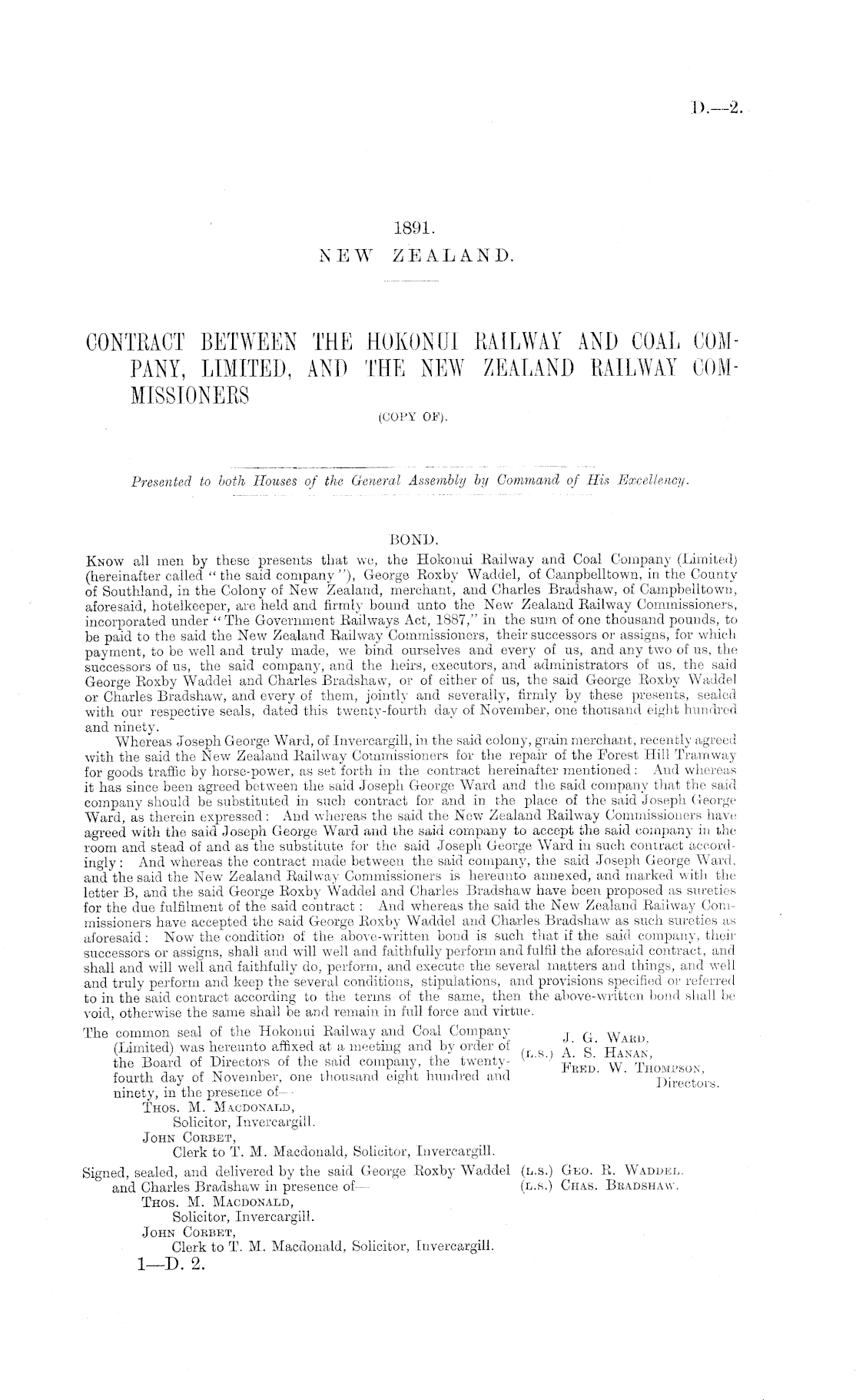 D.—2.

1891.
NEW ZEALAND.

CONTRACT BETWEEN THE HOKONUI RAILWAY AND COAL COMPANY, LIMITED, AND THE NEW ZEALAND RAILWAY COMMISSIONERS
(COPY OF).

Presented to both Houses of the General Assembly by Command of His Excellency.

BOND.

Know all men by these presents that we, the Hokonui Railway and Coal Company (Limited) (hereinafter called "the said company"), George Roxby Waddel, of Campbelltown, in the County of Southland, in the Colony of New Zealand, merchant, and Charles Bradshaw, of Campbelltown, aforesaid, hotelkeeper, are held and firmly bound unto the New Zealand Railway Commissioners, incorporated under "The Government Railways Act, 1887," in the sum of one thousand pounds, to be paid to the said the New Zealand Railway Commissioners, their successors or assigns, for which payment, to be well and truly made, we bind ourselves and every of us, and any two of us, the successors of us, the said company, and the heirs, executors, and administrators of us, the said George Roxby Waddel and Charles Bradshaw, or of either of us, the said George Roxby Waddel or Charles Bradshaw, and every of them, jointly and severally, firmly by these presents, sealed with our respective seals, dated this twenty-fourth day of November, one thousand eight hundred and ninety.

Whereas Joseph George Ward, of Invercargill, in the said colony, grain merchant, recently agreed with the said the New Zealand Railway Commissioners for the repair of the Forest Hill Tramway for goods traffic by horse-power, as set forth in the contract hereinafter mentioned: And whereas it has since been agreed between the said Joseph George Ward and the said company that the said company should be substituted in such contract for and in the place of the said Joseph George Ward, as therein expressed: And whereas the said the New Zealand Railway Commissioners have agreed with the said Joseph George Ward and the said company to accept the said company in the room and stead of and as the substitute for the said Joseph George Ward in such contract accordingly: And whereas the contract made between the said company, the said Joseph George Ward, and the said the New Zealand Railway Commissioners is hereunto annexed, and marked with the letter B, and the said George Roxby Waddel and Charles Bradshaw have been proposed as sureties for the due fulfilment of the said contract: And whereas the said the New Zealand Railway Commissioners have accepted the said George Roxby Waddel and Charles Bradshaw as such sureties as aforesaid: Now the condition of the above-written bond is such that if the said company, their successors or assigns, shall and will well and faithfully perform and fulfil the aforesaid contract, and shall and will well and faithfully do, perform, and execute the several matters and things, and well and truly perform and keep the several conditions, stipulations, and provisions specified or referred to in the said contract according to the terms of the same, then the above-written bond shall be void, otherwise the same shall be and remain in full force and virtue.

The common seal of the Hokonui Railway and Coal Company (Limited) was hereunto affixed at a meeting and by order of the Board of Directors of the said company, the twenty-fourth day of November, one thousand eight hundred and ninety, in the presence of—
Thos. M. Macdonald,
Solicitor, Invercargill.
John Corbet,
Clerk to T. M. Macdonald, Solicitor, Invercargill.

(L.S.) J. G. Ward,
A. S. Hanan,
Fred. W. Thompson,
Directors.

Signed, sealed, and delivered by the said George Roxby Waddel and Charles Bradshaw in presence of—
Thos. M. Macdonald,
Solicitor, Invercargill.
John Corbet,
Clerk to T. M. Macdonald, Solicitor, Invercargill.

(L.S.) Geo. R. Waddel.
(L.S.) Chas. Bradshaw.

1—D. 2.